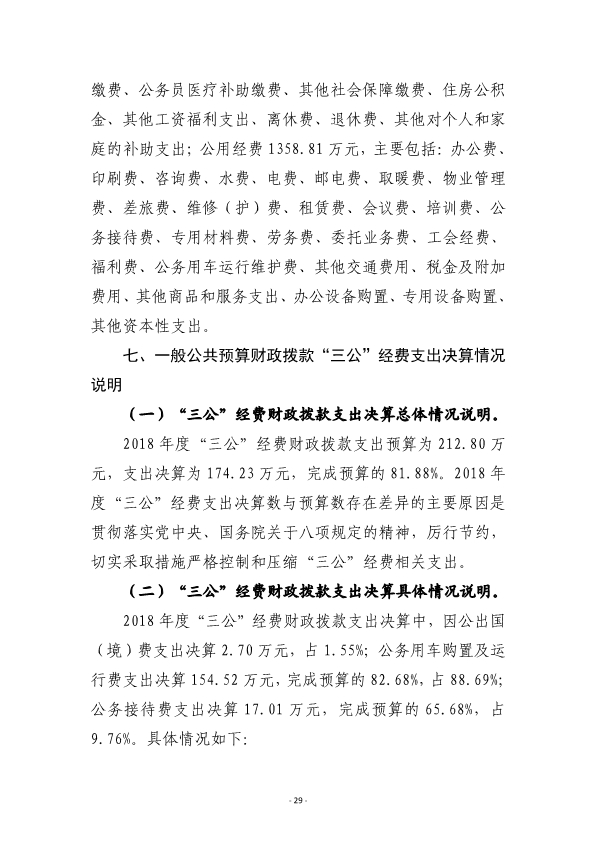 缴费、公务员医疗补助缴费、其他社会保障缴费、住房公积金、其他工资福利支出、离休费、退休费、其他对个人和家庭的补助支出；公用经费 1358.81 万元，主要包括：办公费、印刷费、咨询费、水费、电费、邮电费、取暖费、物业管理费、差旅费、维修（护）费、租赁费、会议费、培训费、公务接待费、专用材料费、劳务费、委托业务费、工会经费、福利费、公务用车运行维护费、其他交通费用、税金及附加费用、其他商品和服务支出、办公设备购置、专用设备购置、其他资本性支出。

七、一般公共预算财政拨款“三公”经费支出决算情况说明

（一）“三公”经费财政拨款支出决算总体情况说明。

2018 年度“三公”经费财政拨款支出预算为 212.80 万元，支出决算为 174.23 万元，完成预算的 81.88%。2018 年度“三公”经费支出决算数与预算数存在差异的主要原因是贯彻落实党中央、国务院关于八项规定的精神，厉行节约，切实采取措施严格控制和压缩“三公”经费相关支出。

（二）“三公”经费财政拨款支出决算具体情况说明。

2018 年度“三公”经费财政拨款支出决算中，因公出国（境）费支出决算 2.70 万元，占 1.55%；公务用车购置及运行费支出决算 154.52 万元，完成预算的 82.68%，占 88.69%；公务接待费支出决算 17.01 万元，完成预算的 65.68%，占 9.76%。具体情况如下：

- 29 -